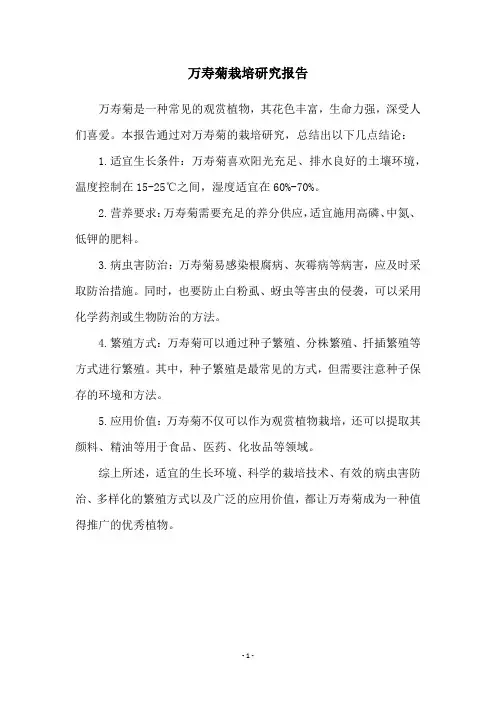 万寿菊栽培研究报告

万寿菊是一种常见的观赏植物，其花色丰富，生命力强，深受人们喜爱。本报告通过对万寿菊的栽培研究，总结出以下几点结论：

1.适宜生长条件：万寿菊喜欢阳光充足、排水良好的土壤环境，温度控制在15-25℃之间，湿度适宜在60%-70%。

2.营养要求：万寿菊需要充足的养分供应，适宜施用高磷、中氮、低钾的肥料。

3.病虫害防治：万寿菊易感染根腐病、灰霉病等病害，应及时采取防治措施。同时，也要防止白粉虱、蚜虫等害虫的侵袭，可以采用化学药剂或生物防治的方法。

4.繁殖方式：万寿菊可以通过种子繁殖、分株繁殖、扦插繁殖等方式进行繁殖。其中，种子繁殖是最常见的方式，但需要注意种子保存的环境和方法。

5.应用价值：万寿菊不仅可以作为观赏植物栽培，还可以提取其颜料、精油等用于食品、医药、化妆品等领域。

综上所述，适宜的生长环境、科学的栽培技术、有效的病虫害防治、多样化的繁殖方式以及广泛的应用价值，都让万寿菊成为一种值得推广的优秀植物。

- 1 -